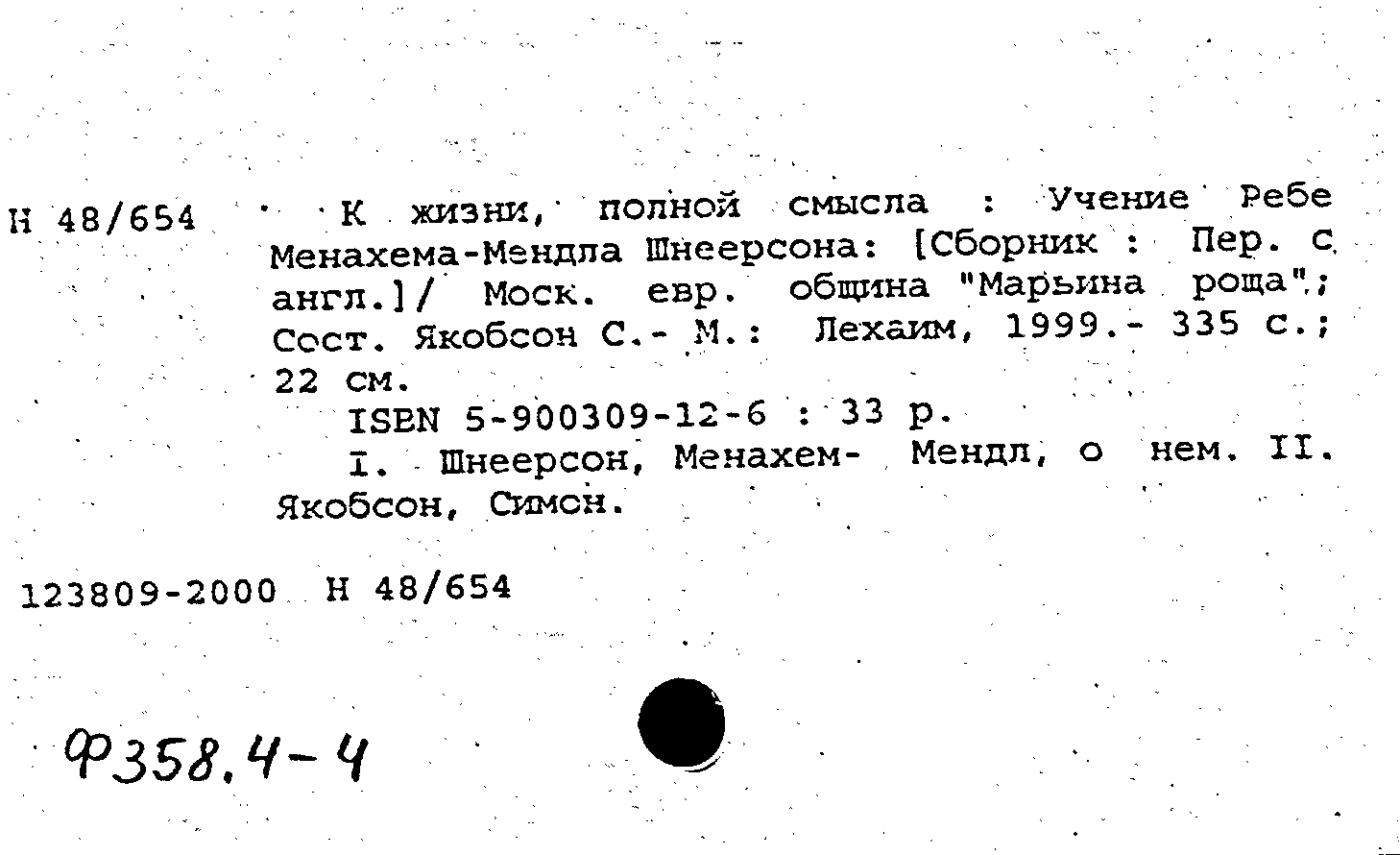 Н 48/654 К жизни, полной смысла : Учение Ребе Менахема-Мендла Шнеерсона: [Сборник : Пер. с англ.]/ Моск. евр. община "Марьина роща"; Сост. Якобсон С.- М.: Лехаим, 1999.- 335 с.; 22 см.

ISBN 5-900309-12-6 : 33 р.

I. Шнеерсон, Менахем- Мендл, о нем. II. Якобсон, Симон.

123809-2000 Н 48/654

Ф358.4-4